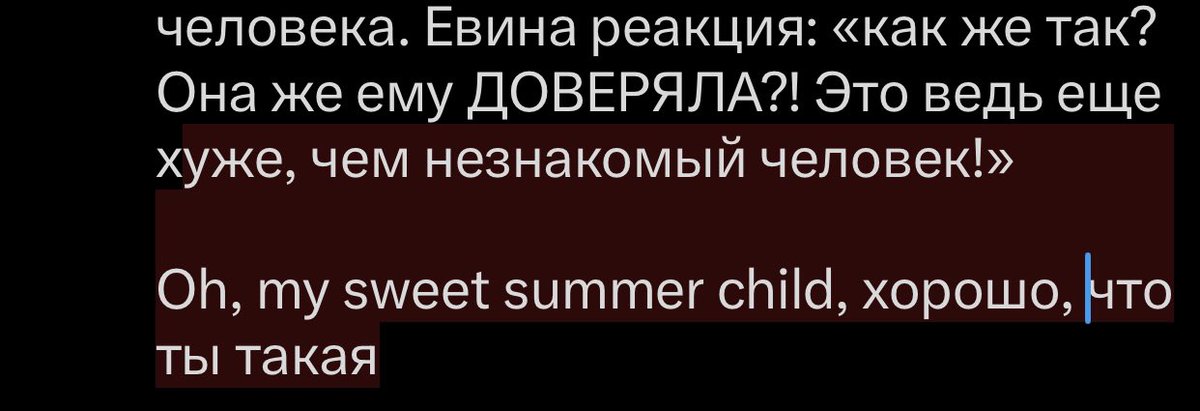 человека. Евина реакция: «как же так? Она же ему ДОВЕРЯЛА?! Это ведь еще хуже, чем незнакомый человек!»

Oh, my sweet summer child, хорошо, что ты такая